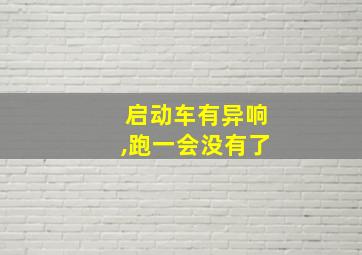 启动车有异响
,跑一会没有了